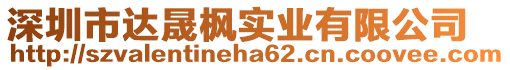 深圳市达晟枫实业有限公司
http://szvalentineha62.cn.coovee.com